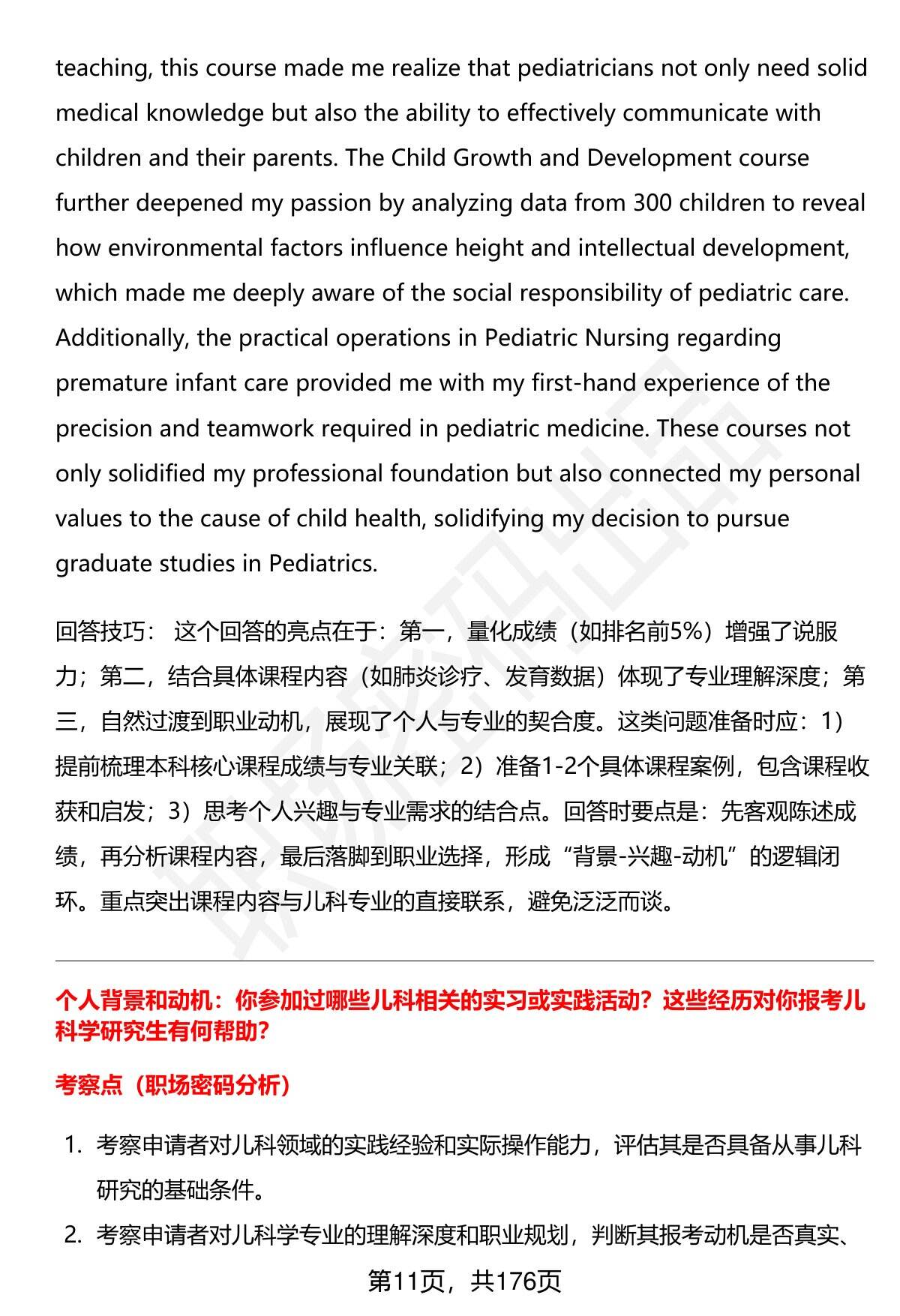 teaching, this course made me realize that pediatricians not only need solid medical knowledge but also the ability to effectively communicate with children and their parents. The Child Growth and Development course further deepened my passion by analyzing data from 300 children to reveal how environmental factors influence height and intellectual development, which made me deeply aware of the social responsibility of pediatric care. Additionally, the practical operations in Pediatric Nursing regarding premature infant care provided me with my first-hand experience of the precision and teamwork required in pediatric medicine. These courses not only solidified my professional foundation but also connected my personal values to the cause of child health, solidifying my decision to pursue graduate studies in Pediatrics.

回答技巧： 这个回答的亮点在于：第一，量化成绩（如排名前5%）增强了说服力；第二，结合具体课程内容（如肺炎诊疗、发育数据）体现了专业理解深度；第三，自然过渡到职业动机，展现了个人与专业的契合度。这类问题准备时应：1）提前梳理本科核心课程成绩与专业关联；2）准备1-2个具体课程案例，包含课程收获和启发；3）思考个人兴趣与专业需求的结合点。回答时要点是：先客观陈述成绩，再分析课程内容，最后落脚到职业选择，形成“背景-兴趣-动机”的逻辑闭环。重点突出课程内容与儿科专业的直接联系，避免泛泛而谈。

个人背景和动机：你参加过哪些儿科相关的实习或实践活动？这些经历对你报考儿科学研究生有何帮助？

考察点（职场密码分析）

1. 考察申请者对儿科领域的实践经验和实际操作能力，评估其是否具备从事儿科研究的基础条件。

2. 考察申请者对儿科学专业的理解深度和职业规划，判断其报考动机是否真实、

第11页，共176页